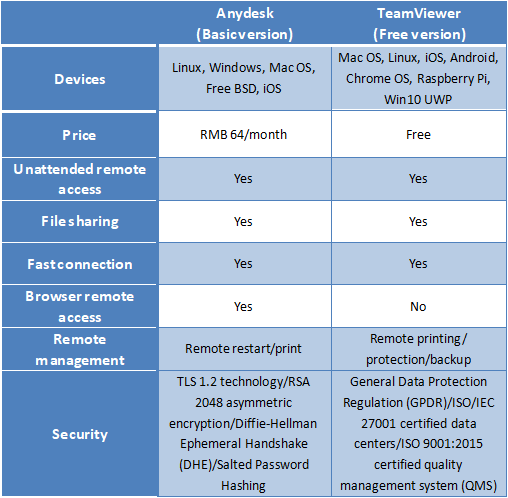 |  | Anydesk (Basicversion) | TeamViewer (Free version) |
|---|---|---|
| Devices | Linux, Windows, Mac OS, Free BSD, iOS | Mac OS, Linux, iOS, Android, Chrome OS, Raspberry Pi, Win10 UWP |
| Price | RMB 64/month | Free |
| Unattended remote access | Yes | Yes |
| File sharing | Yes | Yes |
| Fast connection | Yes | Yes |
| Browser remote access | Yes | No |
| Remote management | Remote restart/print | Remote printing / protection/backup |
| Security | TLS 1.2 technology/RSA 2048 asymmetric encryption/Diffie-Hellman Ephemeral Handshake (DHE)/Salted Password Hashing | General Data Protection Regulation (GPDR)/ISO/IEC 27001 certified data centers/ISO 9001:2015 certified quality management system (QMS) |